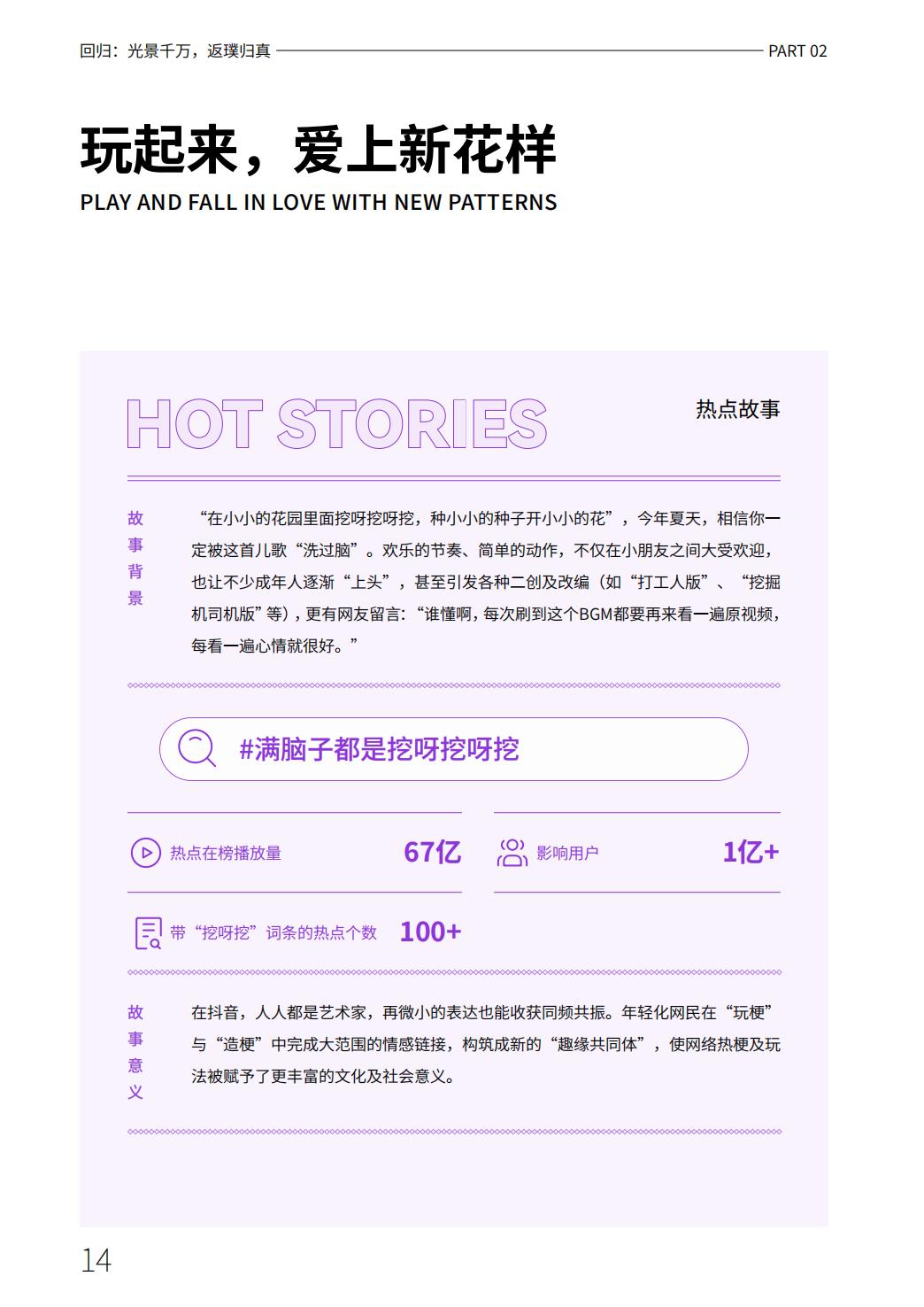 回归：光景千万，返璞归真

PART 02

玩起来，爱上新花样

PLAY AND FALL IN LOVE WITH NEW PATTERNS

HOT STORIES

热点故事

故事背景

“在小小的花园里面挖呀挖呀挖，种小小的种子开小小的花”，今年夏天，相信你一定被这首儿歌“洗过脑”。欢乐的节奏、简单的动作，不仅在小朋友之间大受欢迎，也让不少成年人逐渐“上头”，甚至引发各种二创及改编（如“打工人版”、“挖掘机司机版”等），更有网友留言：“谁懂啊，每次刷到这个BGM都要再来看一遍原视频，每看一遍心情就很好。”

#满脑子都是挖呀挖呀挖

热点在榜播放量 67亿

影响用户 1亿+

带“挖呀挖”词条的热点个数 100+

故事意义

在抖音，人人都是艺术家，再微小的表达也能收获同频共振。年轻化网民在“玩梗”与“造梗”中完成大范围的情感链接，构筑成新的“趣缘共同体”，使网络热梗及玩法被赋予了更丰富的文化及社会意义。

14